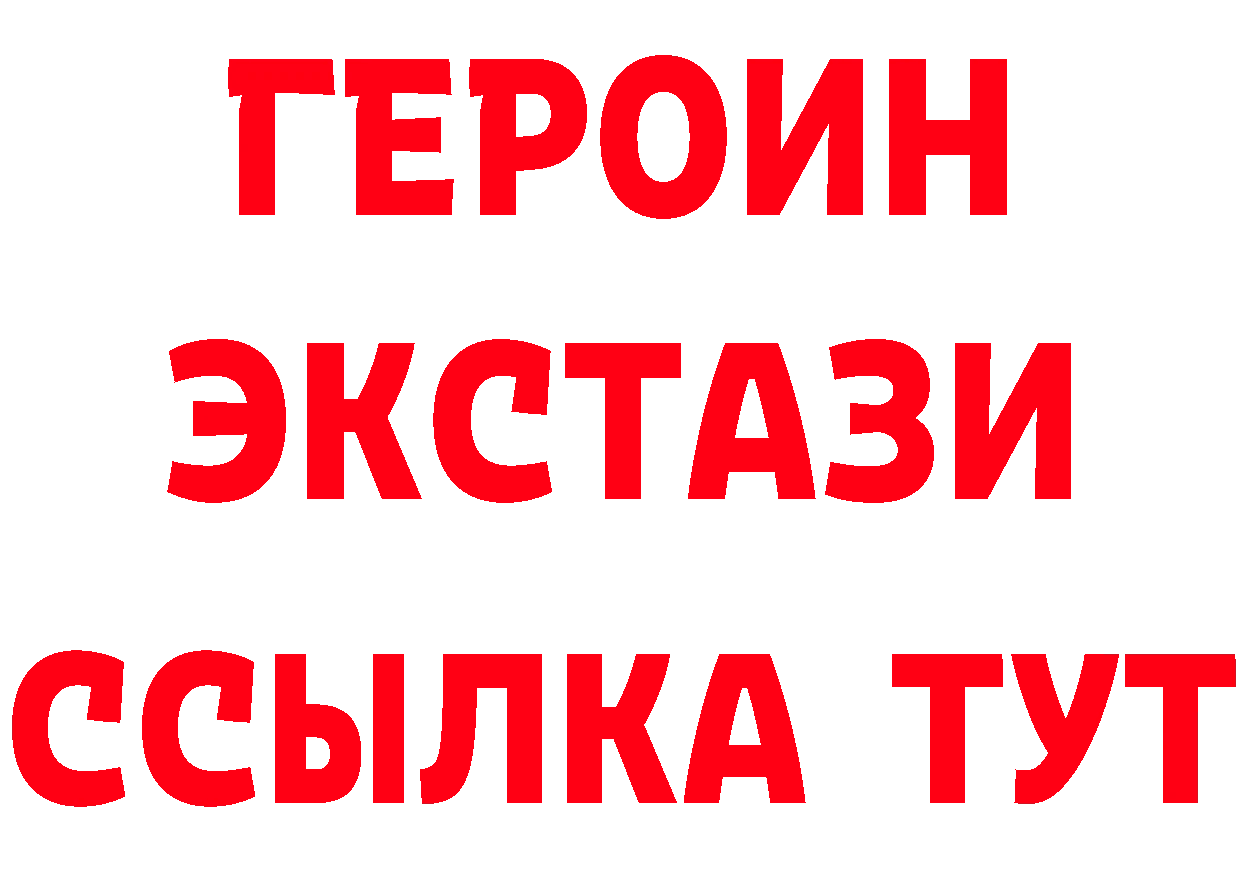 ГЕРОИН
ЭКСТАЗИ
ССЫЛКА ТУТ